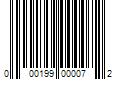 0 00199 00007 2